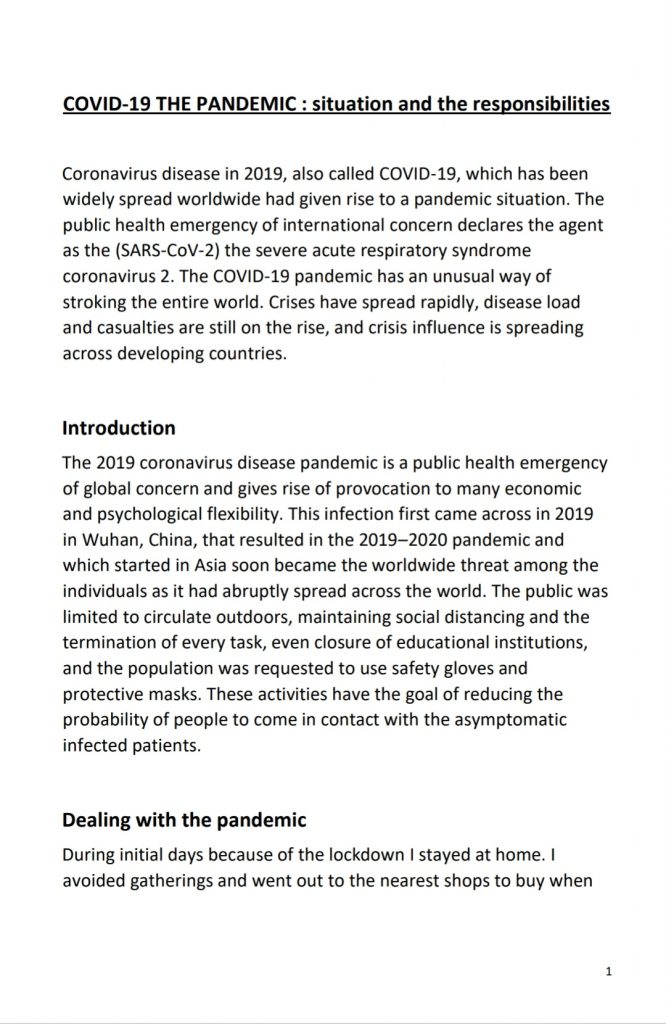 COVID-19 THE PANDEMIC : situation and the responsibilities

Coronavirus disease in 2019, also called COVID-19, which has been widely spread worldwide had given rise to a pandemic situation. The public health emergency of international concern declares the agent as the (SARS-CoV-2) the severe acute respiratory syndrome coronavirus 2. The COVID-19 pandemic has an unusual way of stroking the entire world. Crises have spread rapidly, disease load and casualties are still on the rise, and crisis influence is spreading across developing countries.

Introduction

The 2019 coronavirus disease pandemic is a public health emergency of global concern and gives rise of provocation to many economic and psychological flexibility. This infection first came across in 2019 in Wuhan, China, that resulted in the 2019–2020 pandemic and which started in Asia soon became the worldwide threat among the individuals as it had abruptly spread across the world. The public was limited to circulate outdoors, maintaining social distancing and the termination of every task, even closure of educational institutions, and the population was requested to use safety gloves and protective masks. These activities have the goal of reducing the probability of people to come in contact with the asymptomatic infected patients.

Dealing with the pandemic

During initial days because of the lockdown I stayed at home. I avoided gatherings and went out to the nearest shops to buy when

1